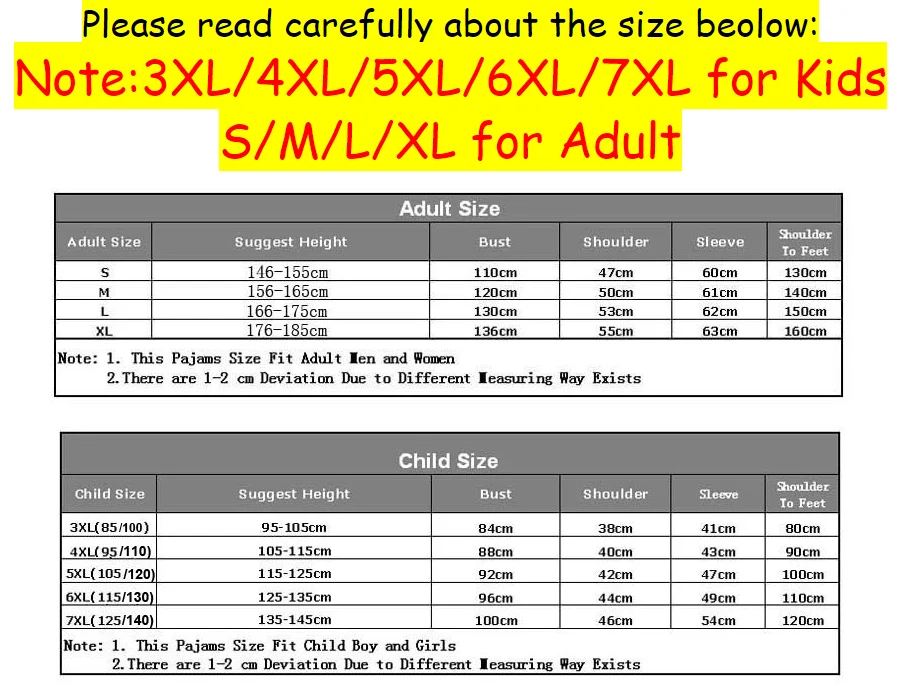 Please read carefully about the size beolow:
Note:3XL/4XL/5XL/6XL/7XL for Kids
S/M/L/XL for Adult

Adult Size

| Adult Size | Suggest Height | Bust | Shoulder | Sleeve | Shoulder To Feet |
|---|---|---|---|---|---|
| S | 146-155cm | 110cm | 47cm | 60cm | 130cm |
| M | 156-165cm | 120cm | 50cm | 61cm | 140cm |
| L | 166-175cm | 130cm | 53cm | 62cm | 150cm |
| XL | 176-185cm | 136cm | 55cm | 63cm | 160cm |

Note: 1. This Pajams Size Fit Adult Men and Women
2.There are 1-2 cm Deviation Due to Different Measuring Way Exists

Child Size

| Child Size | Suggest Height | Bust | Shoulder | Sleeve | Shoulder To Feet |
|---|---|---|---|---|---|
| 3XL(85/100) | 95-105cm | 84cm | 38cm | 41cm | 80cm |
| 4XL(95/110) | 105-115cm | 88cm | 40cm | 43cm | 90cm |
| 5XL(105/120) | 115-125cm | 92cm | 42cm | 47cm | 100cm |
| 6XL(115/130) | 125-135cm | 96cm | 44cm | 49cm | 110cm |
| 7XL(125/140) | 135-145cm | 100cm | 46cm | 54cm | 120cm |

Note: 1. This Pajams Size Fit Child Boy and Girls
2.There are 1-2 cm Deviation Due to Different Measuring Way Exists